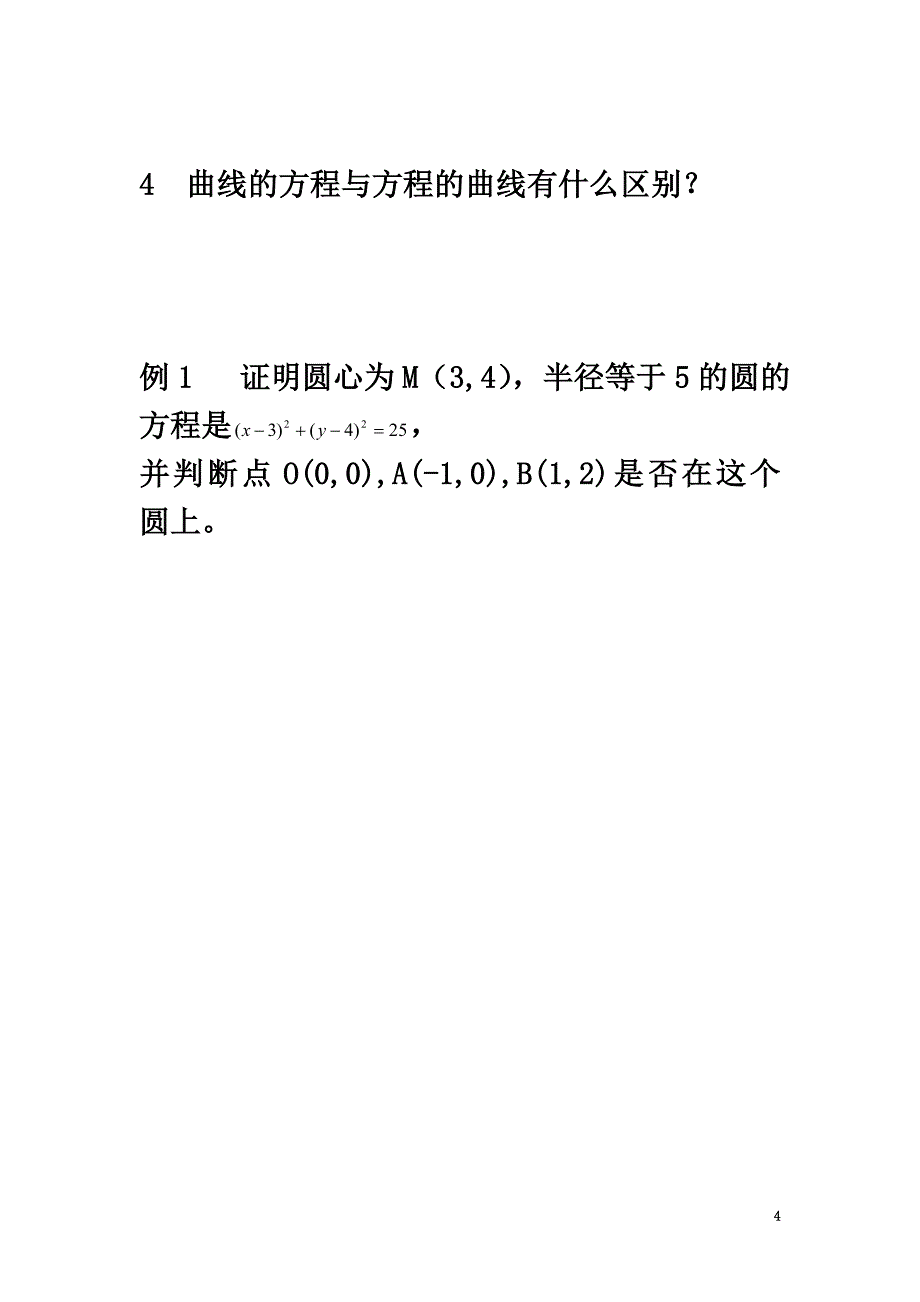 4 曲线的方程与方程的曲线有什么区别？

例 1 证明圆心为 M（3,4），半径等于 5 的圆的方程是$(x-3)^2+(y-4)^2=25$，
并判断点 O(0,0),A(-1,0),B(1,2)是否在这个圆上。

4